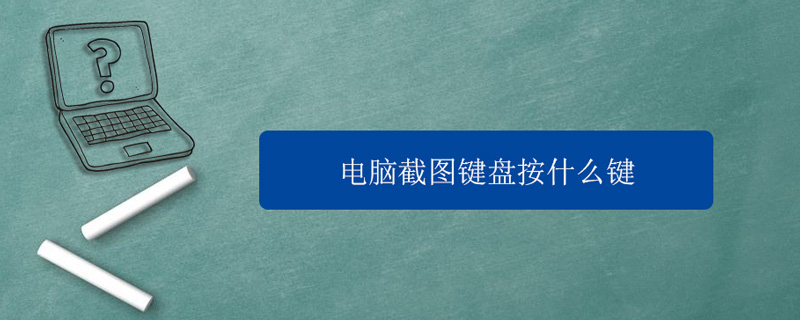 ?

电脑截图键盘按什么键